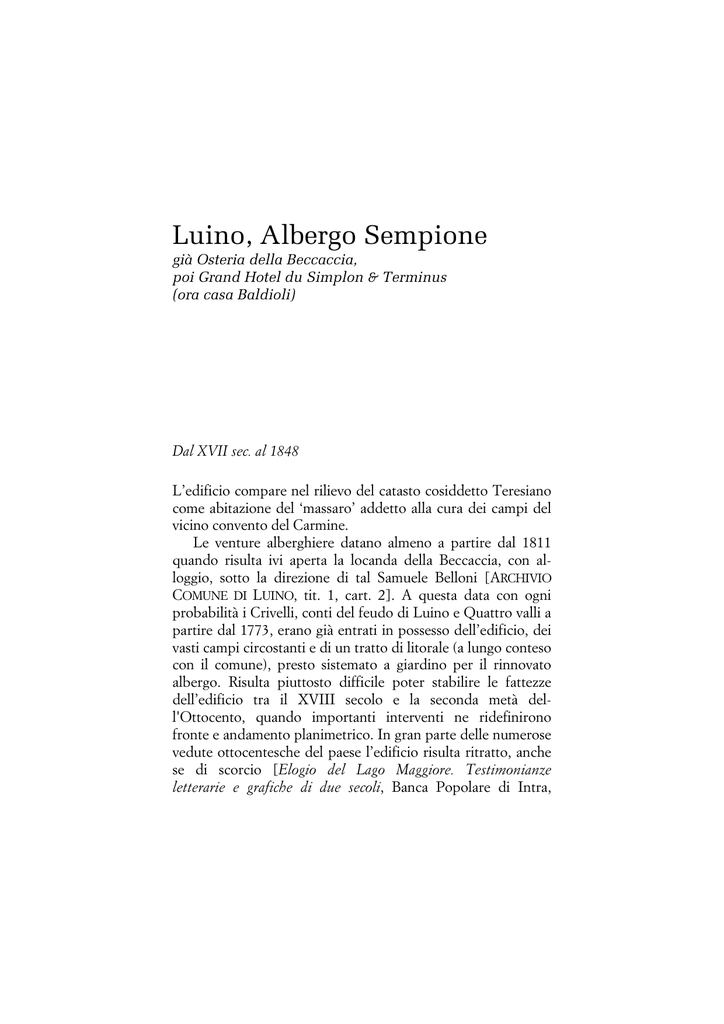 Luino, Albergo Sempione
già Osteria della Beccaccia,
poi Grand Hotel du Simplon & Terminus
(ora casa Baldioli)

Dal XVII sec. al 1848

L'edificio compare nel rilievo del catasto cosiddetto Teresiano come abitazione del 'massaro' addetto alla cura dei campi del vicino convento del Carmine.

Le venture alberghiere datano almeno a partire dal 1811 quando risulta ivi aperta la locanda della Beccaccia, con alloggio, sotto la direzione di tal Samuele Belloni [ARCHIVIO COMUNE DI LUINO, tit. 1, cart. 2]. A questa data con ogni probabilità i Crivelli, conti del feudo di Luino e Quattro valli a partire dal 1773, erano già entrati in possesso dell'edificio, dei vasti campi circostanti e di un tratto di litorale (a lungo conteso con il comune), presto sistemato a giardino per il rinnovato albergo. Risulta piuttosto difficile poter stabilire le fattezze dell'edificio tra il XVIII secolo e la seconda metà dell'Ottocento, quando importanti interventi ne ridefinirono fronte e andamento planimetrico. In gran parte delle numerose vedute ottocentesche del paese l'edificio risulta ritratto, anche se di scorcio [Elogio del Lago Maggiore. Testimonianze letterarie e grafiche di due secoli, Banca Popolare di Intra,